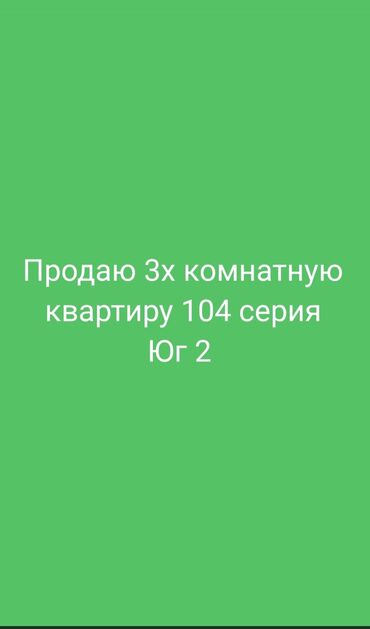 Продаю 3х комнатную квартиру 104 серия Юг 2